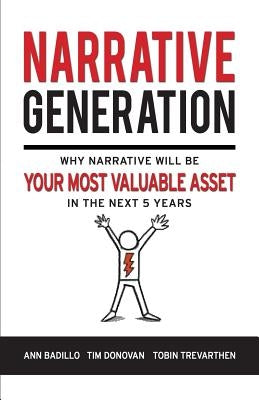 NARRATIVE GENERATION

WHY NARRATIVE WILL BE
YOUR MOST VALUABLE ASSET
IN THE NEXT 5 YEARS

ANN BADILLO TIM DONOVAN TOBIN TREVARTHEN